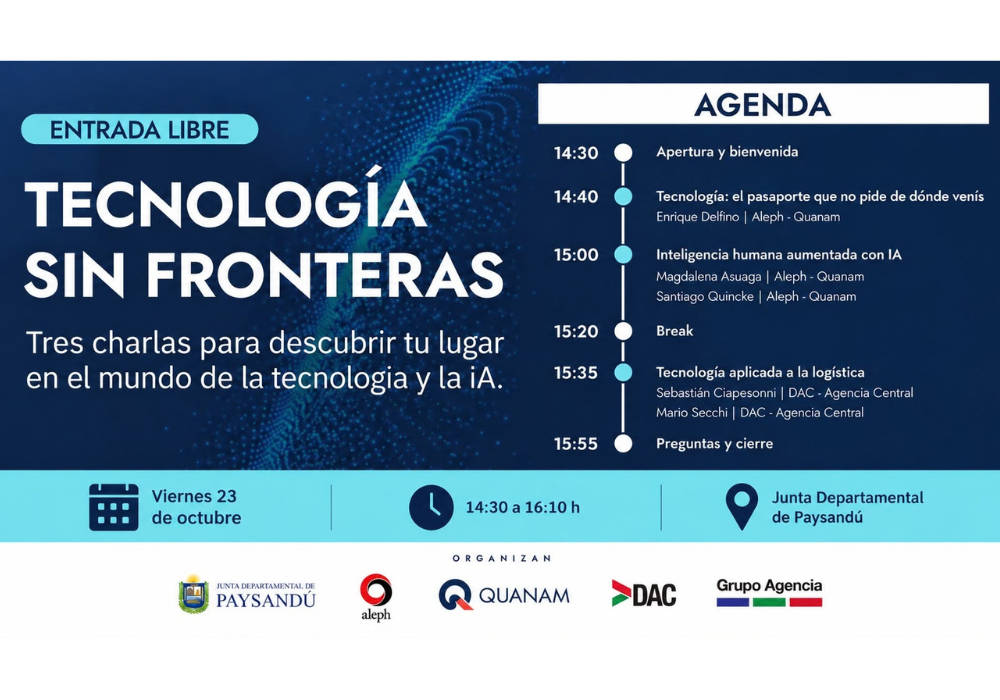 ENTRADA LIBRE

TECNOLOGÍA SIN FRONTERAS

Tres charlas para descubrir tu lugar en el mundo de la tecnologia y la iA.

AGENDA

14:30 Apertura y bienvenida

14:40 Tecnología: el pasaporte que no pide de dónde venís
Enrique Delfino | Aleph - Quanam

15:00 Inteligencia humana aumentada con IA
Magdalena Asuaga | Aleph - Quanam
Santiago Quincke | Aleph - Quanam

15:20 Break

15:35 Tecnología aplicada a la logística
Sebastián Ciapesonni | DAC - Agencia Central
Mario Secchi | DAC - Agencia Central

15:55 Preguntas y cierre

Viernes 23 de octubre

14:30 a 16:10 h

Junta Departamental de Paysandú

ORGANIZAN

JUNTA DEPARTAMENTAL DE PAYSANDÚ

aleph

QUANAM

DAC

Grupo Agencia